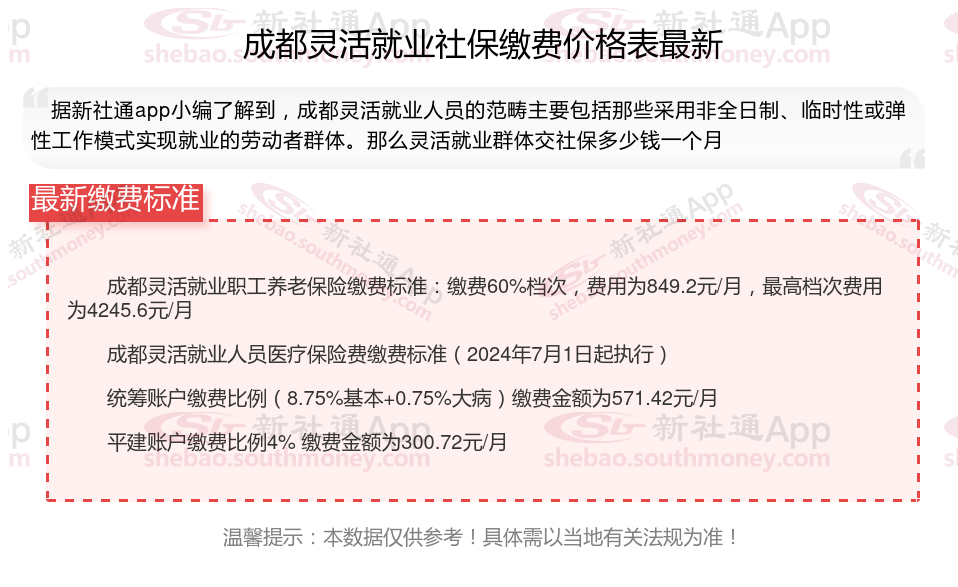 成都灵活就业社保缴费价格表最新

据新社通app小编了解到，成都灵活就业人员的范畴主要包括那些采用非全日制、临时性或弹性工作模式实现就业的劳动者群体。那么灵活就业群体交社保多少钱一个月

最新缴费标准

成都灵活就业职工养老保险缴费标准：缴费60%档次，费用为849.2元/月，最高档次费用为4245.6元/月

成都灵活就业人员医疗保险费缴费标准（2024年7月1日起执行）

统筹账户缴费比例（8.75%基本+0.75%大病）缴费金额为571.42元/月

平建账户缴费比例4% 缴费金额为300.72元/月

温馨提示：本数据仅供参考！具体需以当地有关法规为准！

新社通App
shebao.southmoney.com